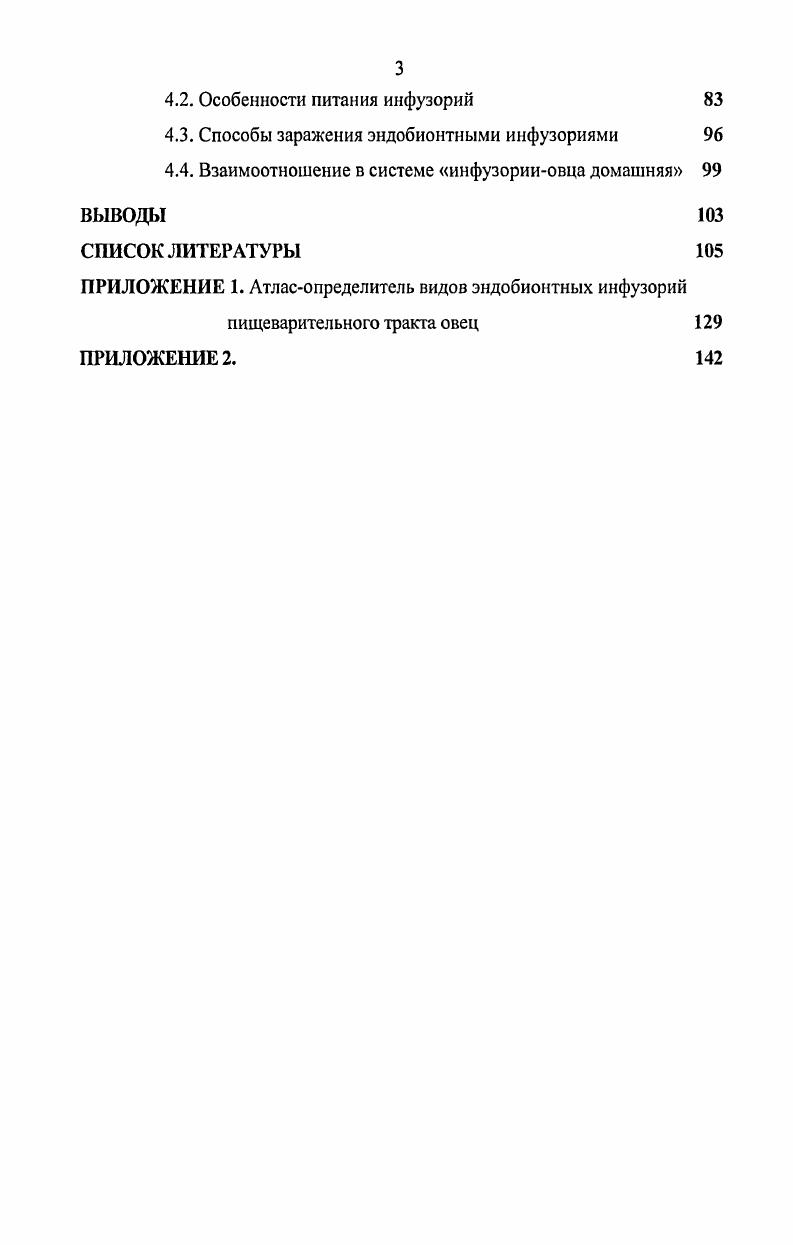 3

4.2. Особенности питания инфузорий 83

4.3. Способы заражения эндобионтными инфузориями 96

4.4. Взаимоотношение в системе «инфузории-овца домашняя» 99

ВЫВОДЫ 103

СПИСОК ЛИТЕРАТУРЫ 105

ПРИЛОЖЕНИЕ 1. Атлас-определитель видов эндобионтных инфузорий пищеварительного тракта овец 129

ПРИЛОЖЕНИЕ 2. 142